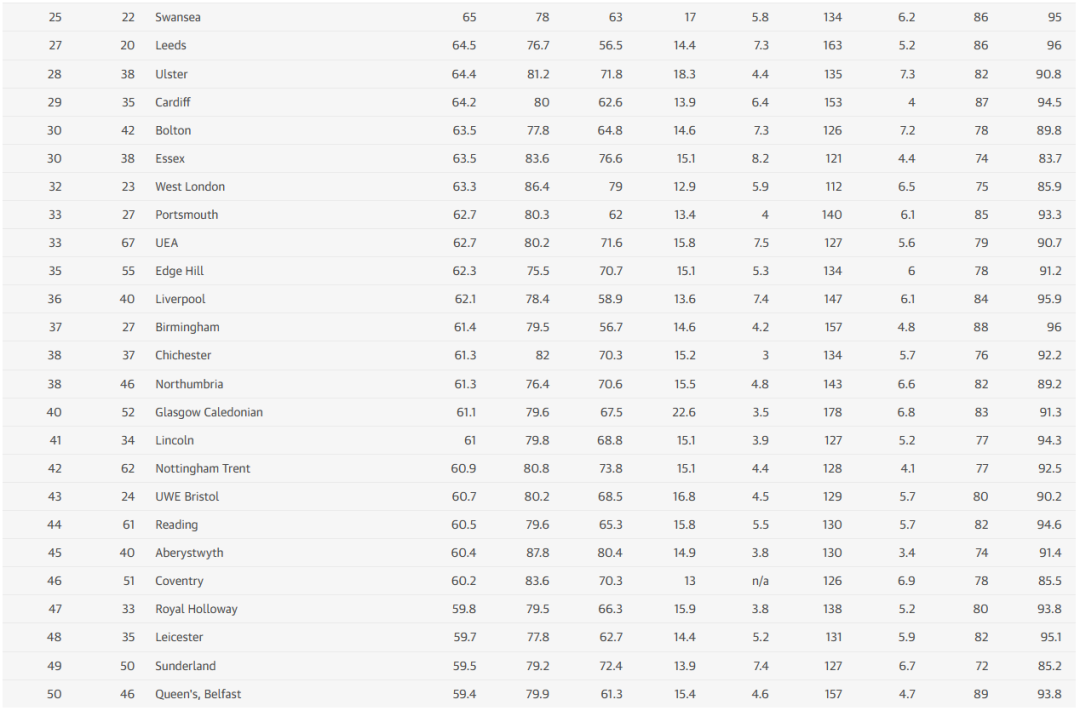 | 25 | 22 | Swansea | 65 | 78 | 63 | 17 | 5.8 | 134 | 6.2 | 86 | 95 |
|---|---|---|---|---|---|---|---|---|---|---|---|
| 27 | 20 | Leeds | 64.5 | 76.7 | 56.5 | 14.4 | 7.3 | 163 | 5.2 | 86 | 96 |
| 28 | 38 | Ulster | 64.4 | 81.2 | 71.8 | 18.3 | 4.4 | 135 | 7.3 | 82 | 90.8 |
| 29 | 35 | Cardiff | 64.2 | 80 | 62.6 | 13.9 | 6.4 | 153 | 4 | 87 | 94.5 |
| 30 | 42 | Bolton | 63.5 | 77.8 | 64.8 | 14.6 | 7.3 | 126 | 7.2 | 78 | 89.8 |
| 30 | 38 | Essex | 63.5 | 83.6 | 76.6 | 15.1 | 8.2 | 121 | 4.4 | 74 | 83.7 |
| 32 | 23 | West London | 63.3 | 86.4 | 79 | 12.9 | 5.9 | 112 | 6.5 | 75 | 85.9 |
| 33 | 27 | Portsmouth | 62.7 | 80.3 | 62 | 13.4 | 4 | 140 | 6.1 | 85 | 93.3 |
| 33 | 67 | UEA | 62.7 | 80.2 | 71.6 | 15.8 | 7.5 | 127 | 5.6 | 79 | 90.7 |
| 35 | 55 | Edge Hill | 62.3 | 75.5 | 70.7 | 15.1 | 5.3 | 134 | 6 | 78 | 91.2 |
| 36 | 40 | Liverpool | 62.1 | 78.4 | 58.9 | 13.6 | 7.4 | 147 | 6.1 | 84 | 95.9 |
| 37 | 27 | Birmingham | 61.4 | 79.5 | 56.7 | 14.6 | 4.2 | 157 | 4.8 | 88 | 96 |
| 38 | 37 | Chichester | 61.3 | 82 | 70.3 | 15.2 | 3 | 134 | 5.7 | 76 | 92.2 |
| 38 | 46 | Northumbria | 61.3 | 76.4 | 70.6 | 15.5 | 4.8 | 143 | 6.6 | 82 | 89.2 |
| 40 | 52 | Glasgow Caledonian | 61.1 | 79.6 | 67.5 | 22.6 | 3.5 | 178 | 6.8 | 83 | 91.3 |
| 41 | 34 | Lincoln | 61 | 79.8 | 68.8 | 15.1 | 3.9 | 127 | 5.2 | 77 | 94.3 |
| 42 | 62 | Nottingham Trent | 60.9 | 80.8 | 73.8 | 15.1 | 4.4 | 128 | 4.1 | 77 | 92.5 |
| 43 | 24 | UWE Bristol | 60.7 | 80.2 | 68.5 | 16.8 | 4.5 | 129 | 5.7 | 80 | 90.2 |
| 44 | 61 | Reading | 60.5 | 79.6 | 65.3 | 15.8 | 5.5 | 130 | 5.7 | 82 | 94.6 |
| 45 | 40 | Aberystwyth | 60.4 | 87.8 | 80.4 | 14.9 | 3.8 | 130 | 3.4 | 74 | 91.4 |
| 46 | 51 | Coventry | 60.2 | 83.6 | 70.3 | 13 | n/a | 126 | 6.9 | 78 | 85.5 |
| 47 | 33 | Royal Holloway | 59.8 | 79.5 | 66.3 | 15.9 | 3.8 | 138 | 5.2 | 80 | 93.8 |
| 48 | 35 | Leicester | 59.7 | 77.8 | 62.7 | 14.4 | 5.2 | 131 | 5.9 | 82 | 95.1 |
| 49 | 50 | Sunderland | 59.5 | 79.2 | 72.4 | 13.9 | 7.4 | 127 | 6.7 | 72 | 85.2 |
| 50 | 46 | Queen's, Belfast | 59.4 | 79.9 | 61.3 | 15.4 | 4.6 | 157 | 4.7 | 89 | 93.8 |